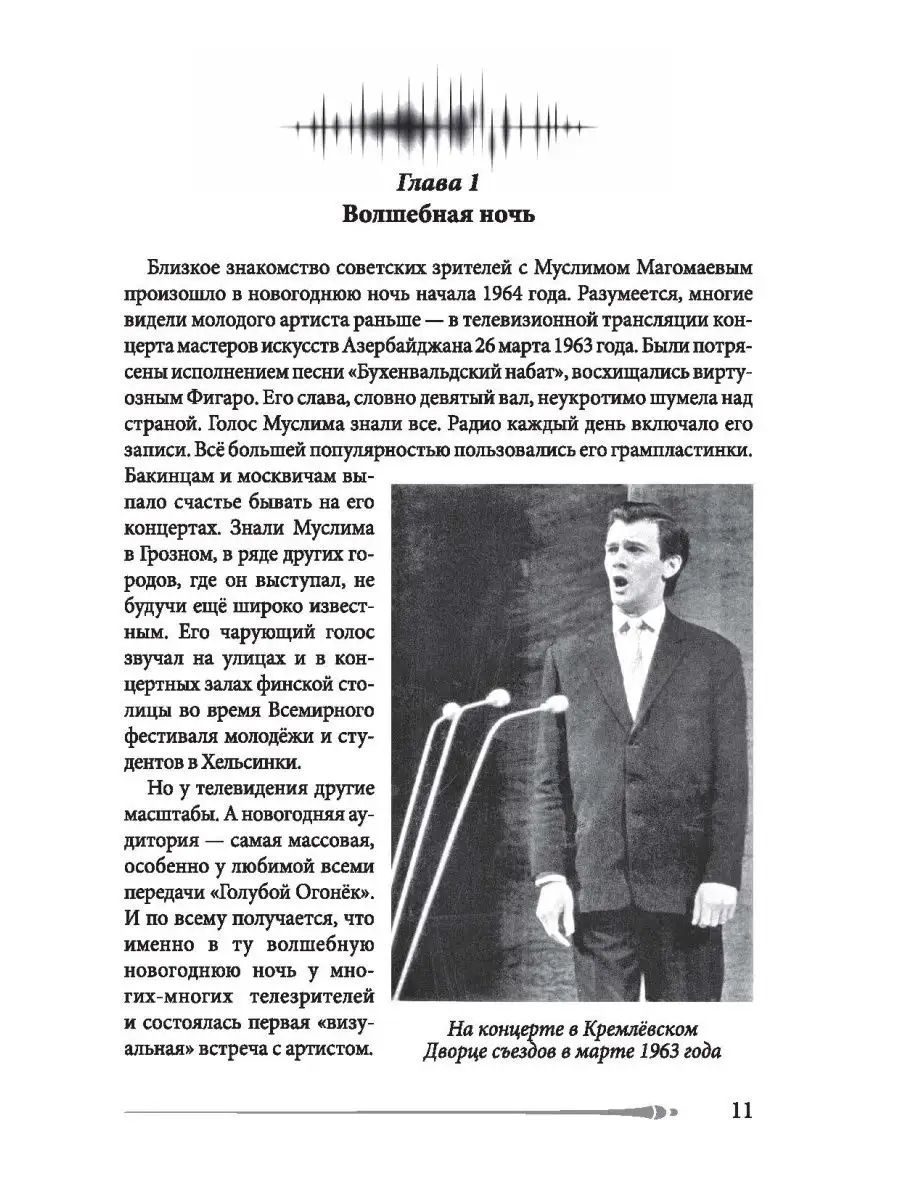 Глава 1
Волшебная ночь

Близкое знакомство советских зрителей с Муслимом Магомаевым произошло в новогоднюю ночь начала 1964 года. Разумеется, многие видели молодого артиста раньше — в телевизионной трансляции концерта мастеров искусств Азербайджана 26 марта 1963 года. Были потрясены исполнением песни «Бухенвальдский набат», восхищались виртуозным Фигаро. Его слава, словно девятый вал, неукротимо шумела над страной. Голос Муслима знали все. Радио каждый день включало его записи. Всё большей популярностью пользовались его грампластинки. Бакинцам и москвичам выпало счастье бывать на его концертах. Знали Муслима в Грозном, в ряде других городов, где он выступал, не будучи ещё широко известным. Его чарующий голос звучал на улицах и в концертных залах финской столицы во время Всемирного фестиваля молодёжи и студентов в Хельсинки.

Но у телевидения другие масштабы. А новогодняя аудитория — самая массовая, особенно у любимой всеми передачи «Голубой Огонёк». И по всему получается, что именно в ту волшебную новогоднюю ночь у многих-многих телезрителей и состоялась первая «визуальная» встреча с артистом.

На концерте в Кремлёвском Дворце съездов в марте 1963 года

11